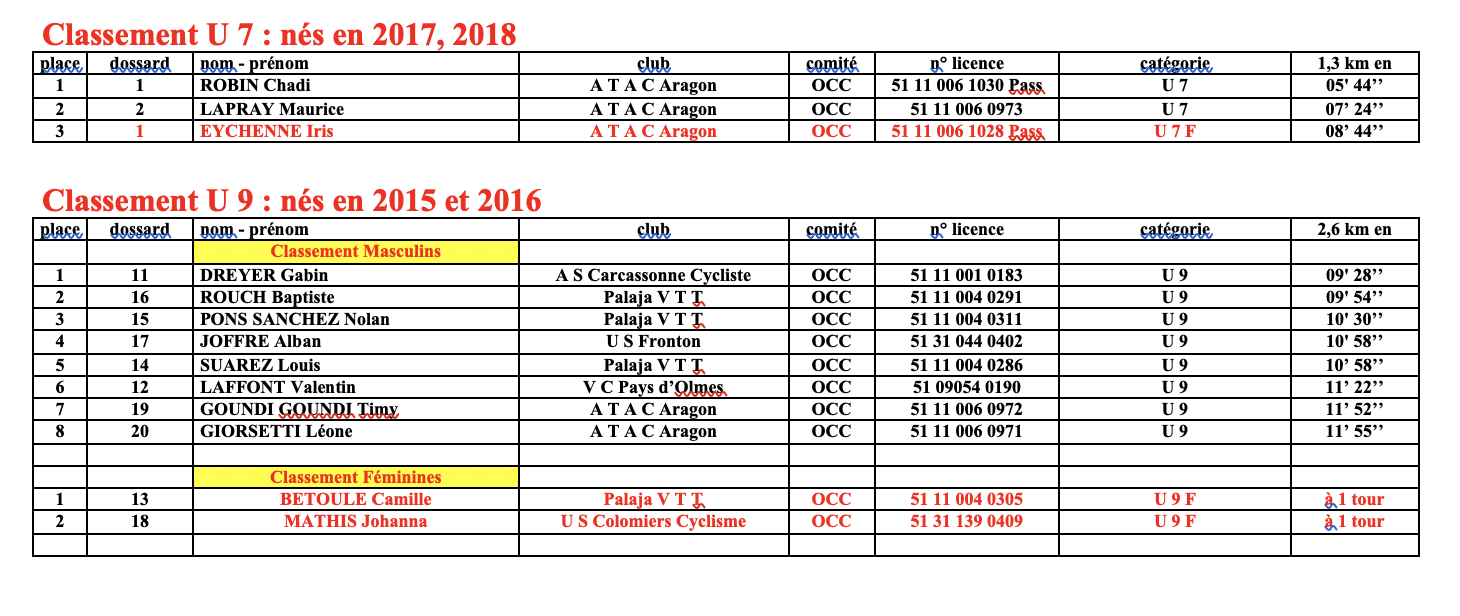 Classement U 7 : nés en 2017, 2018

| place | dossard | nom - prénom | club | comité | n° licence | catégorie | 1,3 km en |
|---|---|---|---|---|---|---|---|
| 1 | 1 | ROBIN Chadi | A T A C Aragon | OCC | 51 11 006 1030 Pass | U 7 | 05' 44'' |
| 2 | 2 | LAPRAY Maurice | A T A C Aragon | OCC | 51 11 006 0973 | U 7 | 07' 24'' |
| 3 | 1 | EYCHENNE Iris | A T A C Aragon | OCC | 51 11 006 1028 Pass | U 7 F | 08' 44'' |

Classement U 9 : nés en 2015 et 2016

| place | dossard | nom - prénom | club | comité | n° licence | catégorie | 2,6 km en |
|---|---|---|---|---|---|---|---|
| | | Classement Masculins | | | | | |
| 1 | 11 | DREYER Gabin | A S Carcassonne Cycliste | OCC | 51 11 001 0183 | U 9 | 09' 28'' |
| 2 | 16 | ROUCH Baptiste | Palaja V T T | OCC | 51 11 004 0291 | U 9 | 09' 54'' |
| 3 | 15 | PONS SANCHEZ Nolan | Palaja V T T | OCC | 51 11 004 0311 | U 9 | 10' 30'' |
| 4 | 17 | JOFFRE Alban | U S Fronton | OCC | 51 31 044 0402 | U 9 | 10' 58'' |
| 5 | 14 | SUAREZ Louis | Palaja V T T | OCC | 51 11 004 0286 | U 9 | 10' 58'' |
| 6 | 12 | LAFFONT Valentin | V C Pays d'Olmes | OCC | 51 09054 0190 | U 9 | 11' 22'' |
| 7 | 19 | GOUNDI GOUNDI Timy | A T A C Aragon | OCC | 51 11 006 0972 | U 9 | 11' 52'' |
| 8 | 20 | GIORSETTI Léone | A T A C Aragon | OCC | 51 11 006 0971 | U 9 | 11' 55'' |
| | | | | | | | |
| | | Classement Féminines | | | | | |
| 1 | 13 | BETOULE Camille | Palaja V T T | OCC | 51 11 004 0305 | U 9 F | à 1 tour |
| 2 | 18 | MATHIS Johanna | U S Colomiers Cyclisme | OCC | 51 31 139 0409 | U 9 F | à 1 tour |
| | | | | | | | |